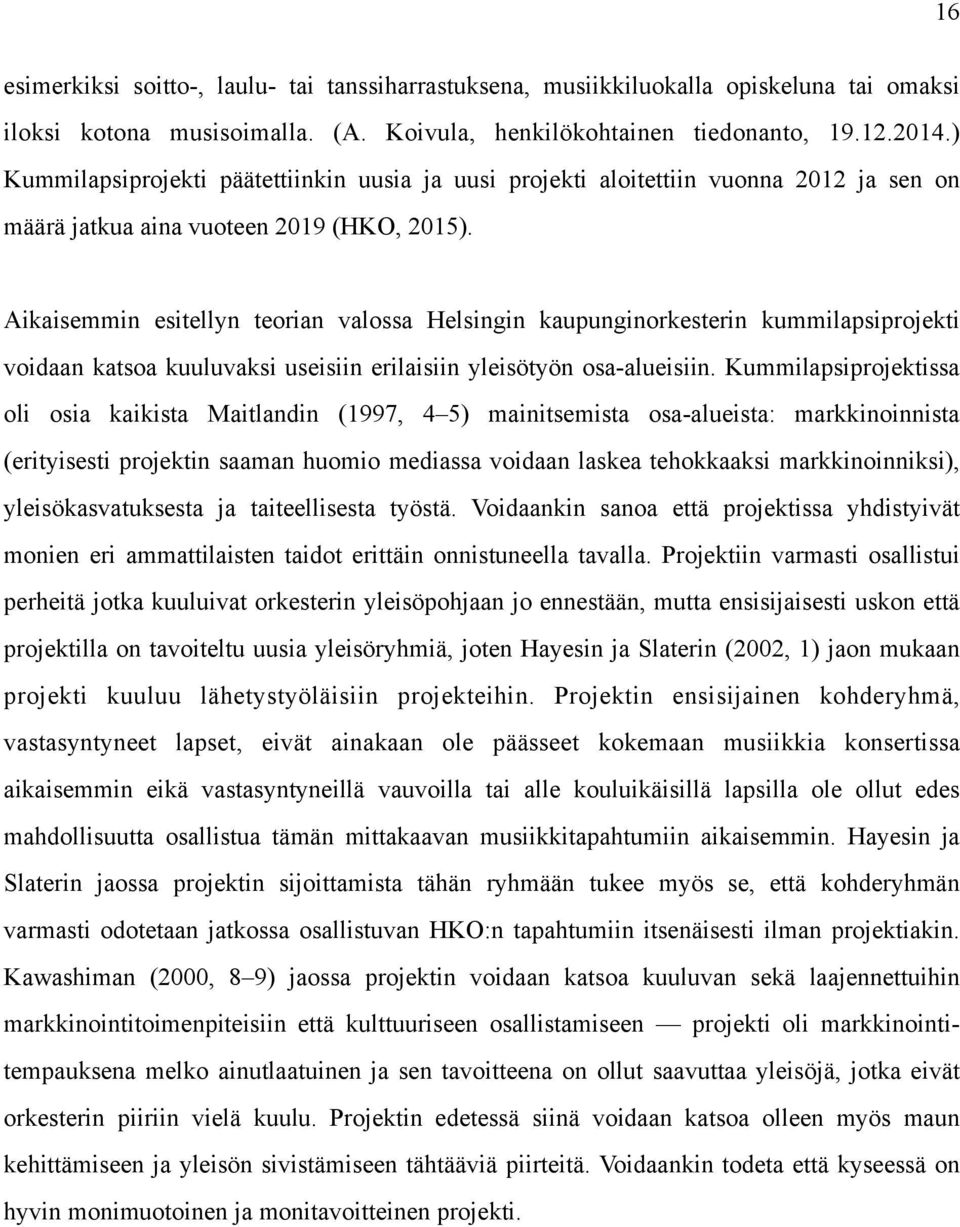 16

esimerkiksi soitto-, laulu- tai tanssiharrastuksena, musiikkiluokalla opiskeluna tai omaksi iloksi kotona musisoimalla. (A. Koivula, henkilökohtainen tiedonanto, 19.12.2014.) Kummilapsiprojekti päätettiinkin uusia ja uusi projekti aloitettiin vuonna 2012 ja sen on määrä jatkua aina vuoteen 2019 (HKO, 2015).

Aikaisemmin esitellyn teorian valossa Helsingin kaupunginorkesterin kummilapsiprojekti voidaan katsoa kuuluvaksi useisiin erilaisiin yleisötyön osa-alueisiin. Kummilapsiprojektissa oli osia kaikista Maitlandin (1997, 4–5) mainitsemista osa-alueista: markkinoinnista (erityisesti projektin saaman huomio mediassa voidaan laskea tehokkaaksi markkinoinniksi), yleisökasvatuksesta ja taiteellisesta työstä. Voidaankin sanoa että projektissa yhdistyivät monien eri ammattilaisten taidot erittäin onnistuneella tavalla. Projektiin varmasti osallistui perheitä jotka kuuluivat orkesterin yleisöpohjaan jo ennestään, mutta ensisijaisesti uskon että projektilla on tavoiteltu uusia yleisöryhmiä, joten Hayesin ja Slaterin (2002, 1) jaon mukaan projekti kuuluu lähetystyöläisiin projekteihin. Projektin ensisijainen kohderyhmä, vastasyntyneet lapset, eivät ainakaan ole päässeet kokemaan musiikkia konsertissa aikaisemmin eikä vastasyntyneillä vauvoilla tai alle kouluikäisillä lapsilla ole ollut edes mahdollisuutta osallistua tämän mittakaavan musiikkitapahtumiin aikaisemmin. Hayesin ja Slaterin jaossa projektin sijoittamista tähän ryhmään tukee myös se, että kohderyhmän varmasti odotetaan jatkossa osallistuvan HKO:n tapahtumiin itsenäisesti ilman projektiakin. Kawashiman (2000, 8–9) jaossa projektin voidaan katsoa kuuluvan sekä laajennettuihin markkinointitoimenpiteisiin että kulttuuriseen osallistamiseen — projekti oli markkinointitempauksena melko ainutlaatuinen ja sen tavoitteena on ollut saavuttaa yleisöjä, jotka eivät orkesterin piiriin vielä kuulu. Projektin edetessä siinä voidaan katsoa olleen myös muun kehittämiseen ja yleisön sivistämiseen tähtääviä piirteitä. Voidaankin todeta että kyseessä on hyvin monimuotoinen ja monitavoitteinen projekti.